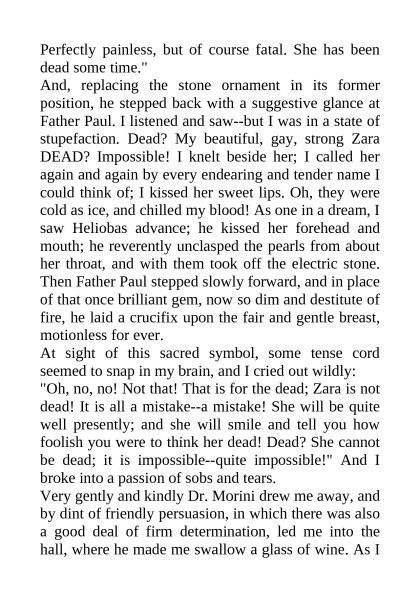 Perfectly painless, but of course fatal. She has been dead some time."
And, replacing the stone ornament in its former position, he stepped back with a suggestive glance at Father Paul. I listened and saw--but I was in a state of stupefaction. Dead? My beautiful, gay, strong Zara DEAD? Impossible! I knelt beside her; I called her again and again by every endearing and tender name I could think of; I kissed her sweet lips. Oh, they were cold as ice, and chilled my blood! As one in a dream, I saw Heliobas advance; he kissed her forehead and mouth; he reverently unclasped the pearls from about her throat, and with them took off the electric stone. Then Father Paul stepped slowly forward, and in place of that once brilliant gem, now so dim and destitute of fire, he laid a crucifix upon the fair and gentle breast, motionless for ever.
At sight of this sacred symbol, some tense cord seemed to snap in my brain, and I cried out wildly:
"Oh, no, no! Not that! That is for the dead; Zara is not dead! It is all a mistake--a mistake! She will be quite well presently; and she will smile and tell you how foolish you were to think her dead! Dead? She cannot be dead; it is impossible--quite impossible!" And I broke into a passion of sobs and tears.
Very gently and kindly Dr. Morini drew me away, and by dint of friendly persuasion, in which there was also a good deal of firm determination, led me into the hall, where he made me swallow a glass of wine. As I